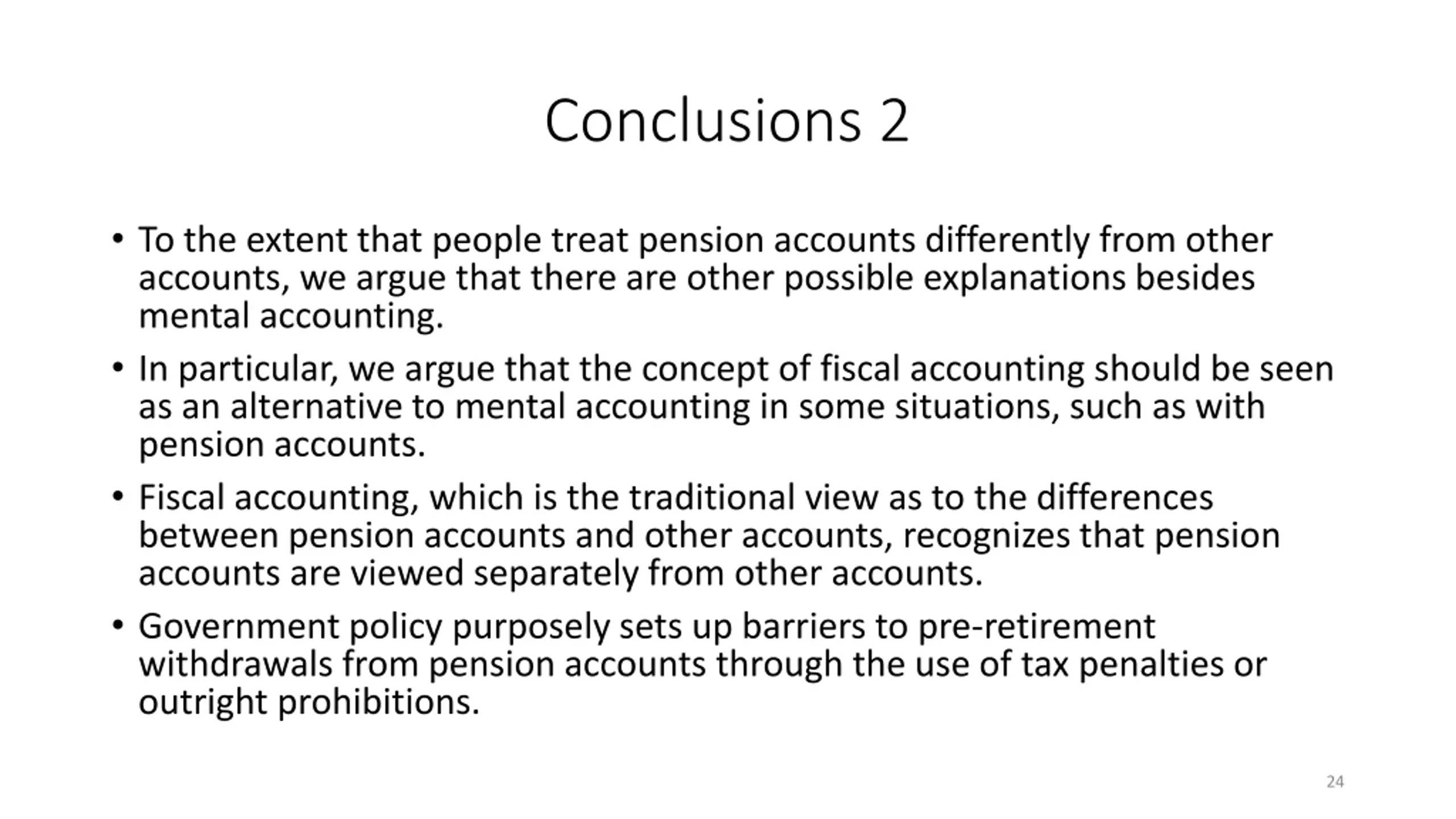 Conclusions 2

• To the extent that people treat pension accounts differently from other accounts, we argue that there are other possible explanations besides mental accounting.

• In particular, we argue that the concept of fiscal accounting should be seen as an alternative to mental accounting in some situations, such as with pension accounts.

• Fiscal accounting, which is the traditional view as to the differences between pension accounts and other accounts, recognizes that pension accounts are viewed separately from other accounts.

• Government policy purposely sets up barriers to pre-retirement withdrawals from pension accounts through the use of tax penalties or outright prohibitions.

24